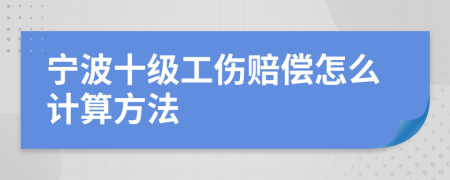 宁波十级工伤赔偿怎么计算方法